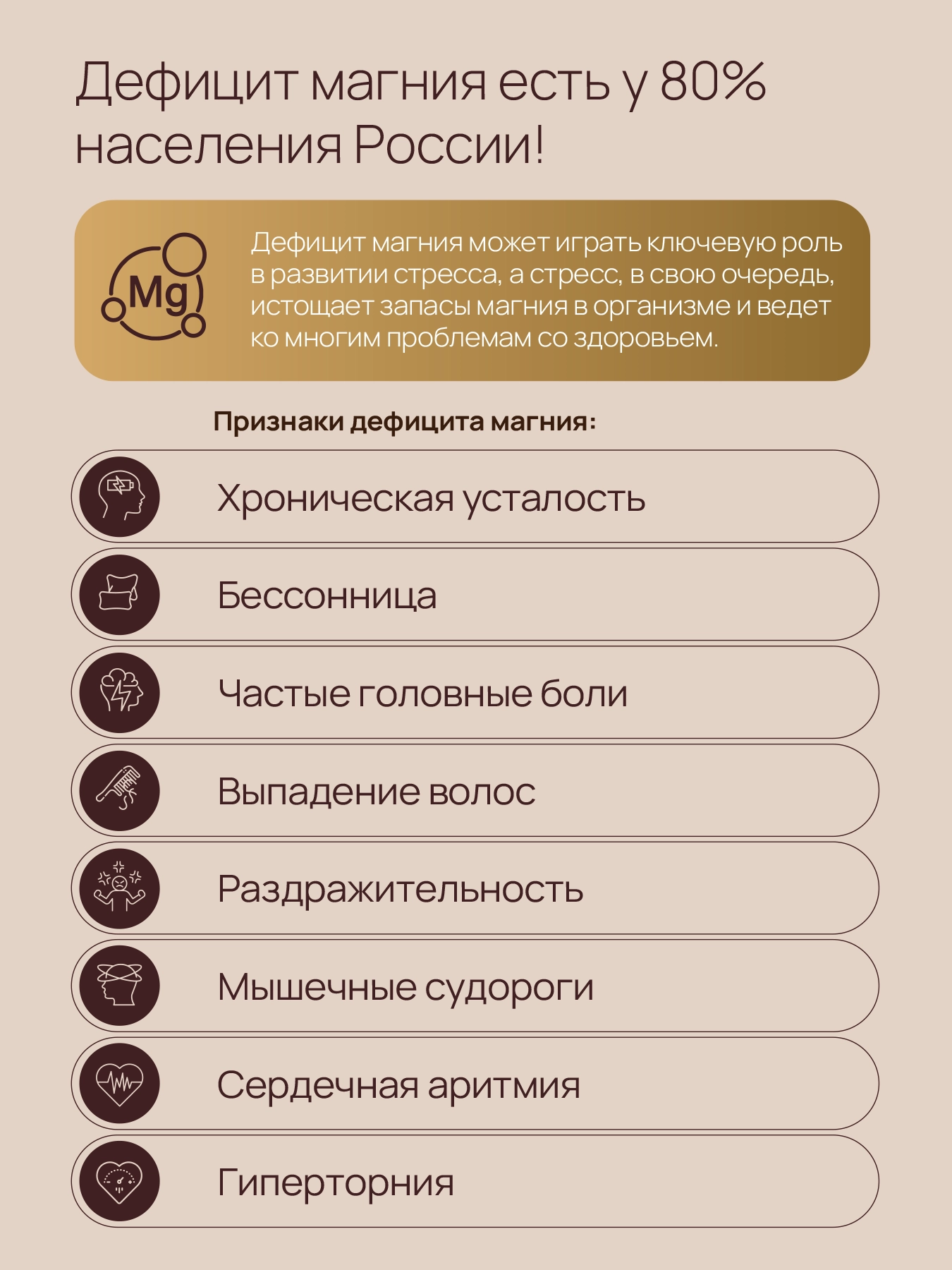 Дефицит магния есть у 80% населения России!

Mg

Дефицит магния может играть ключевую роль в развитии стресса, а стресс, в свою очередь, истощает запасы магния в организме и ведет ко многим проблемам со здоровьем.

Признаки дефицита магния:

Хроническая усталость

Бессонница

Частые головные боли

Выпадение волос

Раздражительность

Мышечные судороги

Сердечная аритмия

Гиперторния